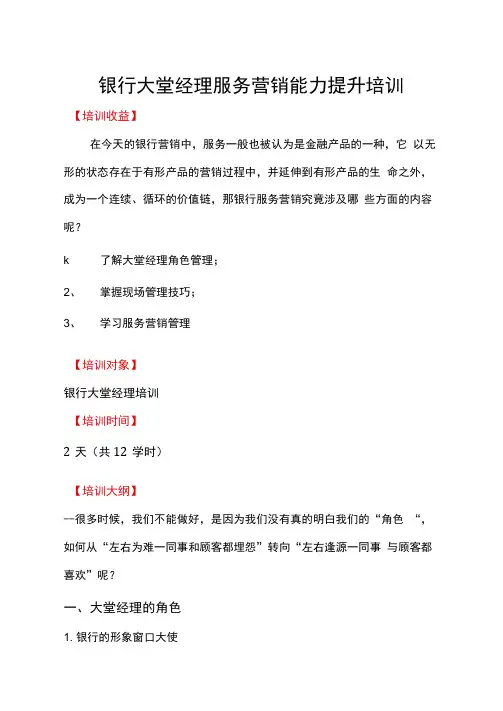 银行大堂经理服务营销能力提升培训

【培训收益】

在今天的银行营销中，服务一般也被认为是金融产品的一种，它 以无形的状态存在于有形产品的营销过程中，并延伸到有形产品的生 命之外，成为一个连续、循环的价值链，那银行服务营销究竟涉及哪 些方面的内容呢？

k　了解大堂经理角色管理；

2、　掌握现场管理技巧；

3、　学习服务营销管理

【培训对象】

银行大堂经理培训

【培训时间】

2 天（共 12 学时）

【培训大纲】

一很多时候，我们不能做好，是因为我们没有真的明白我们的“角色 “，如何从“左右为难一同事和顾客都埋怨”转向“左右逢源一同事 与顾客都喜欢”呢？

一、大堂经理的角色

1. 银行的形象窗口大使